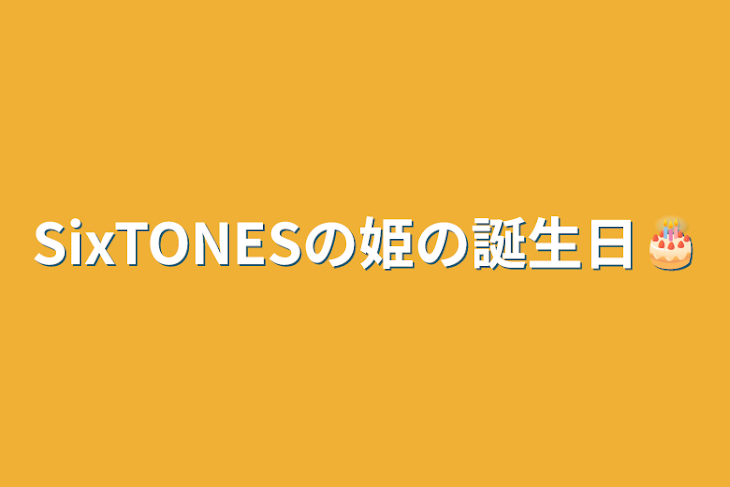 SixTONESの姫の誕生日🎂